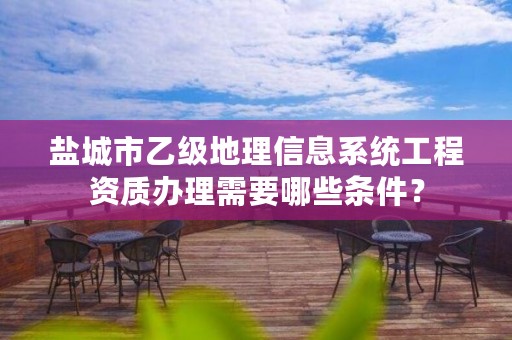 盐城市乙级地理信息系统工程资质办理需要哪些条件？